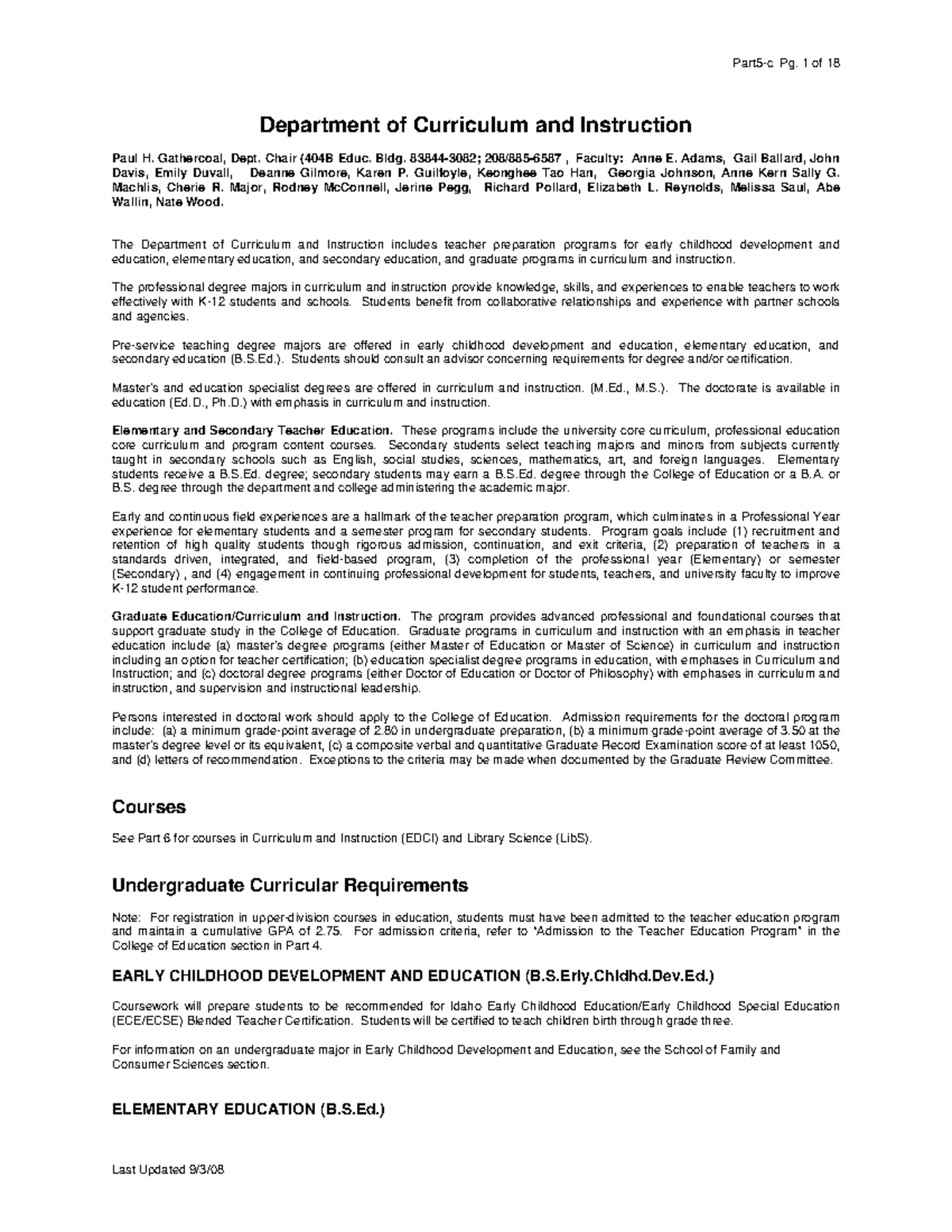 Part5-c Pg. 1 of 18

Department of Curriculum and Instruction

Paul H. Gathercoal, Dept. Chair (404B Educ. Bldg. 83844-3082; 208/885-6587 , Faculty: Anne E. Adams, Gail Ballard, John Davis, Emily Duvall, Deanne Gilmore, Karen P. Guilfoyle, Keonghee Tao Han, Georgia Johnson, Anne Kern Sally G. Machlis, Cherie R. Major, Rodney McConnell, Jerine Pegg, Richard Pollard, Elizabeth L. Reynolds, Melissa Saul, Abe Wallin, Nate Wood.

The Department of Curriculum and Instruction includes teacher preparation programs for early childhood development and education, elementary education, and secondary education, and graduate programs in curriculum and instruction.

The professional degree majors in curriculum and instruction provide knowledge, skills, and experiences to enable teachers to work effectively with K-12 students and schools. Students benefit from collaborative relationships and experience with partner schools and agencies.

Pre-service teaching degree majors are offered in early childhood development and education, elementary education, and secondary education (B.S.Ed.). Students should consult an advisor concerning requirements for degree and/or certification.

Master's and education specialist degrees are offered in curriculum and instruction. (M.Ed., M.S.). The doctorate is available in education (Ed.D., Ph.D.) with emphasis in curriculum and instruction.

Elementary and Secondary Teacher Education. These programs include the university core curriculum, professional education core curriculum and program content courses. Secondary students select teaching majors and minors from subjects currently taught in secondary schools such as English, social studies, sciences, mathematics, art, and foreign languages. Elementary students receive a B.S.Ed. degree; secondary students may earn a B.S.Ed. degree through the College of Education or a B.A. or B.S. degree through the department and college administering the academic major.

Early and continuous field experiences are a hallmark of the teacher preparation program, which culminates in a Professional Year experience for elementary students and a semester program for secondary students. Program goals include (1) recruitment and retention of high quality students though rigorous admission, continuation, and exit criteria, (2) preparation of teachers in a standards driven, integrated, and field-based program, (3) completion of the professional year (Elementary) or semester (Secondary) , and (4) engagement in continuing professional development for students, teachers, and university faculty to improve K-12 student performance.

Graduate Education/Curriculum and Instruction. The program provides advanced professional and foundational courses that support graduate study in the College of Education. Graduate programs in curriculum and instruction with an emphasis in teacher education include (a) master's degree programs (either Master of Education or Master of Science) in curriculum and instruction including an option for teacher certification; (b) education specialist degree programs in education, with emphases in Curriculum and Instruction; and (c) doctoral degree programs (either Doctor of Education or Doctor of Philosophy) with emphases in curriculum and instruction, and supervision and instructional leadership.

Persons interested in doctoral work should apply to the College of Education. Admission requirements for the doctoral program include: (a) a minimum grade-point average of 2.80 in undergraduate preparation, (b) a minimum grade-point average of 3.50 at the master's degree level or its equivalent, (c) a composite verbal and quantitative Graduate Record Examination score of at least 1050, and (d) letters of recommendation. Exceptions to the criteria may be made when documented by the Graduate Review Committee.

Courses

See Part 6 for courses in Curriculum and Instruction (EDCI) and Library Science (LibS).

Undergraduate Curricular Requirements

Note: For registration in upper-division courses in education, students must have been admitted to the teacher education program and maintain a cumulative GPA of 2.75. For admission criteria, refer to "Admission to the Teacher Education Program" in the College of Education section in Part 4.

EARLY CHILDHOOD DEVELOPMENT AND EDUCATION (B.S.Erly.Chldhd.Dev.Ed.)

Coursework will prepare students to be recommended for Idaho Early Childhood Education/Early Childhood Special Education (ECE/ECSE) Blended Teacher Certification. Students will be certified to teach children birth through grade three.

For information on an undergraduate major in Early Childhood Development and Education, see the School of Family and Consumer Sciences section.

ELEMENTARY EDUCATION (B.S.Ed.)

Last Updated 9/3/08